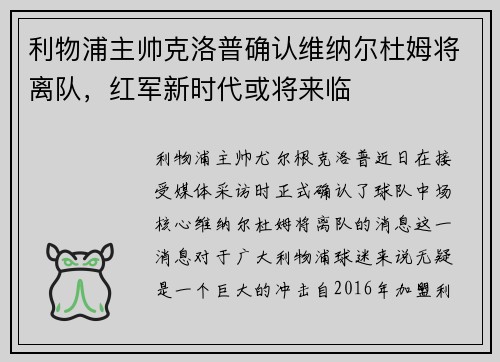 利物浦主帅克洛普确认维纳尔杜姆将离队，红军新时代或将来临

利物浦主帅尤尔根克洛普近日在接受媒体采访时正式确认了球队中场核心维纳尔杜姆将离队的消息这一消息对于广大利物浦球迷来说无疑是一个巨大的冲击自2016年加盟利